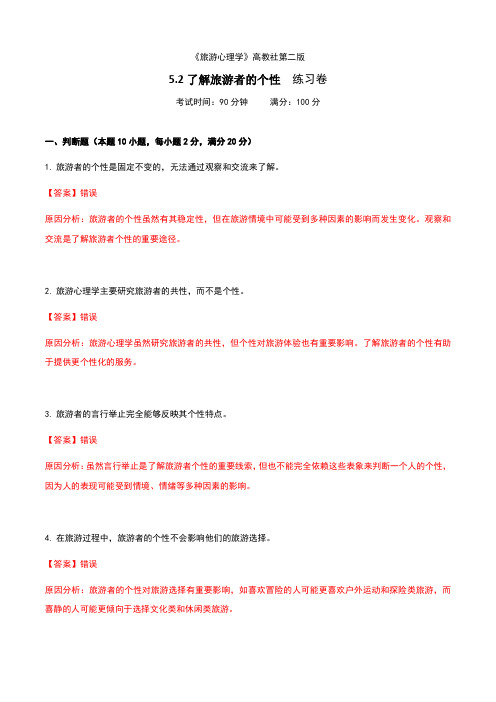 《旅游心理学》高教社第二版

5.2 了解旅游者的个性　练习卷

考试时间：90 分钟　　满分：100 分

一、判断题（本题 10 小题，每小题 2 分，满分 20 分）

1. 旅游者的个性是固定不变的，无法通过观察和交流来了解。

【答案】错误

原因分析：旅游者的个性虽然有其稳定性，但在旅游情境中可能受到多种因素的影响而发生变化。观察和交流是了解旅游者个性的重要途径。

2. 旅游心理学主要研究旅游者的共性，而不是个性。

【答案】错误

原因分析：旅游心理学虽然研究旅游者的共性，但个性对旅游体验也有重要影响。了解旅游者的个性有助于提供更个性化的服务。

3. 旅游者的言行举止完全能够反映其个性特点。

【答案】错误

原因分析：虽然言行举止是了解旅游者个性的重要线索，但也不能完全依赖这些表象来判断一个人的个性，因为人的表现可能受到情境、情绪等多种因素的影响。

4. 在旅游过程中，旅游者的个性不会影响他们的旅游选择。

【答案】错误

原因分析：旅游者的个性对旅游选择有重要影响，如喜欢冒险的人可能更喜欢户外运动和探险类旅游，而喜静的人可能更倾向于选择文化类和休闲类旅游。